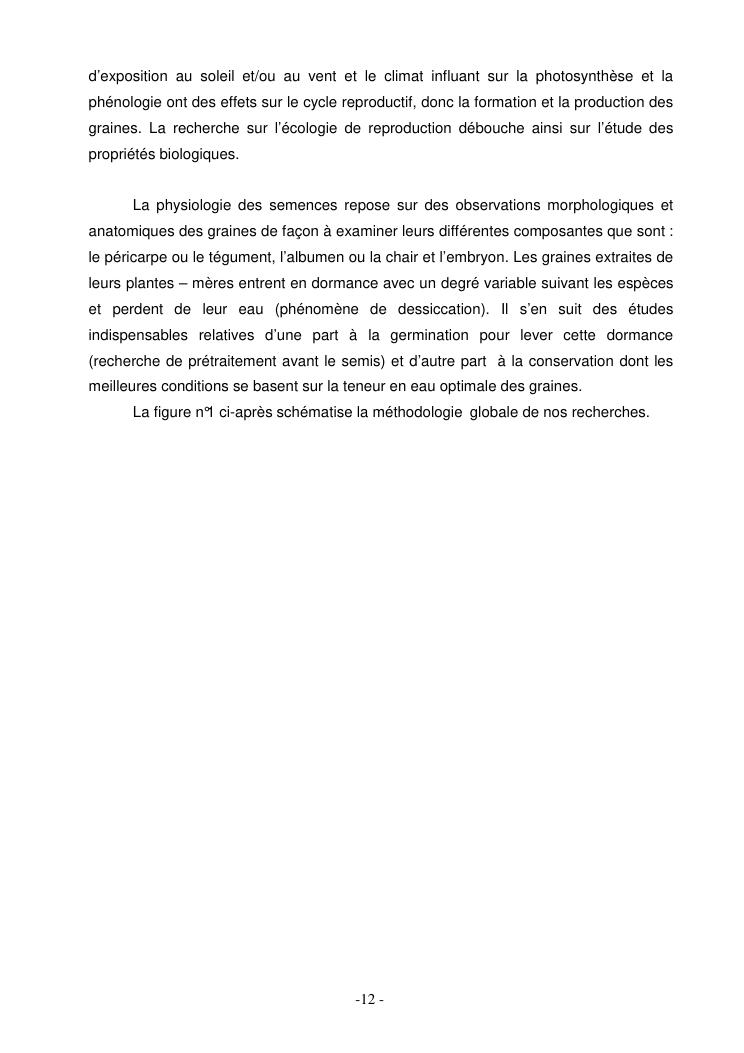 d'exposition au soleil et/ou au vent et le climat influant sur la photosynthèse et la phénologie ont des effets sur le cycle reproductif, donc la formation et la production des graines. La recherche sur l'écologie de reproduction débouche ainsi sur l'étude des propriétés biologiques.

La physiologie des semences repose sur des observations morphologiques et anatomiques des graines de façon à examiner leurs différentes composantes que sont : le péricarpe ou le tégument, l'albumen ou la chair et l'embryon. Les graines extraites de leurs plantes – mères entrent en dormance avec un degré variable suivant les espèces et perdent de leur eau (phénomène de dessiccation). Il s'en suit des études indispensables relatives d'une part à la germination pour lever cette dormance (recherche de prétraitement avant le semis) et d'autre part à la conservation dont les meilleures conditions se basent sur la teneur en eau optimale des graines.
La figure n°1 ci-après schématise la méthodologie globale de nos recherches.

-12 -